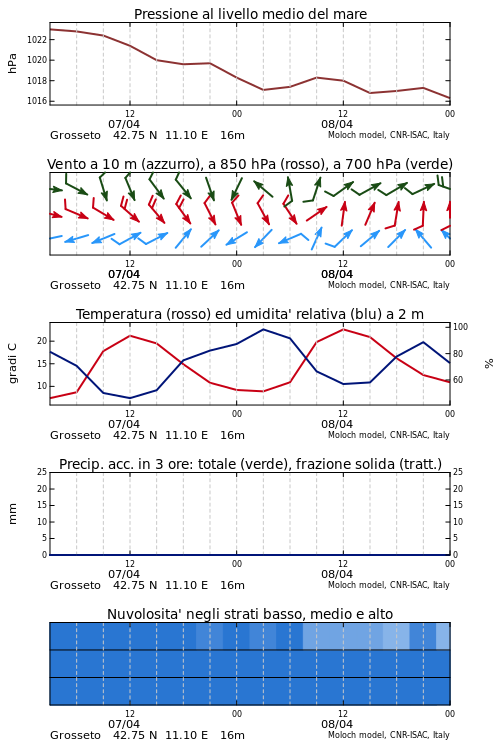 Pressione al livello medio del mare

hPa
1022
1020
1018
1016
12
00
12
00
07/04
08/04
Grosseto 42.75 N 11.10 E 16m
Moloch model, CNR-ISAC, Italy

Vento a 10 m (azzurro), a 850 hPa (rosso), a 700 hPa (verde)

12
00
12
00
07/04
08/04
Grosseto 42.75 N 11.10 E 16m
Moloch model, CNR-ISAC, Italy

Temperatura (rosso) ed umidita' relativa (blu) a 2 m

gradi C
20
15
10
100
80
60
%
12
00
12
00
07/04
08/04
Grosseto 42.75 N 11.10 E 16m
Moloch model, CNR-ISAC, Italy

Precip. acc. in 3 ore: totale (verde), frazione solida (tratt.)

mm
25
20
15
10
5
0
25
20
15
10
5
0
12
00
12
00
07/04
08/04
Grosseto 42.75 N 11.10 E 16m
Moloch model, CNR-ISAC, Italy

Nuvolosita' negli strati basso, medio e alto

12
00
12
00
07/04
08/04
Grosseto 42.75 N 11.10 E 16m
Moloch model, CNR-ISAC, Italy